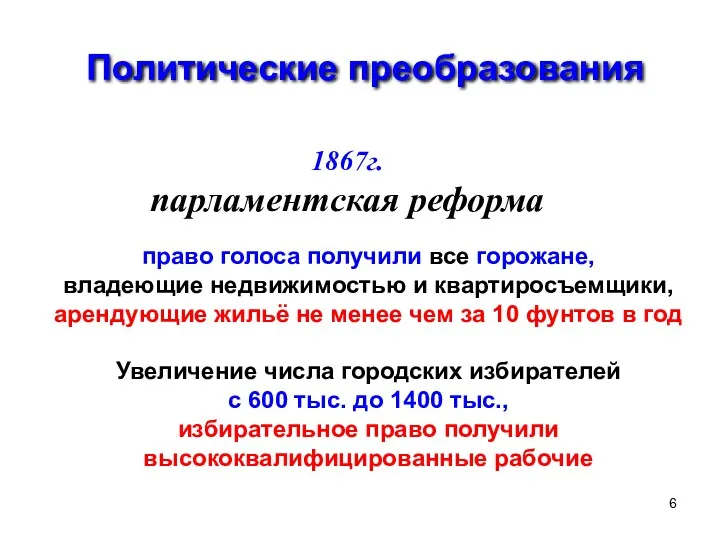 Политические преобразования

1867г.
парламентская реформа

право голоса получили все горожане, владеющие недвижимостью и квартиросъемщики, арендующие жильё не менее чем за 10 фунтов в год

Увеличение числа городских избирателей с 600 тыс. до 1400 тыс., избирательное право получили высококвалифицированные рабочие

6